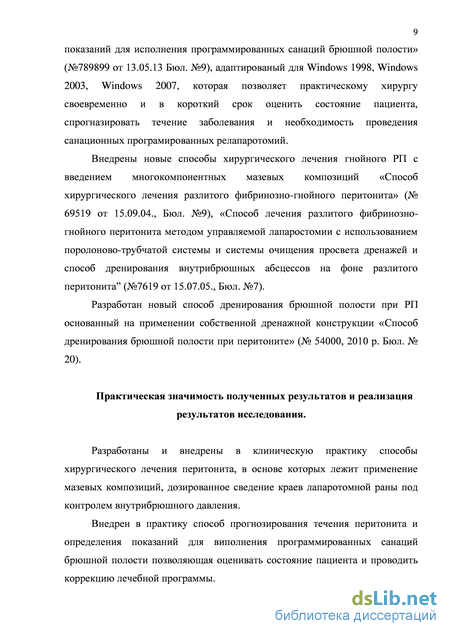 9

показаний для исполнения программированных санаций брюшной полости» (№789899 от 13.05.13 Бюл. №9), адаптированый для Windows 1998, Windows 2003, Windows 2007, которая позволяет практическому хирургу своевременно и в короткий срок оценить состояние пациента, спрогназировать течение заболевания и необходимость проведения санационных програмированных релапаротомий.

Внедрены новые способы хирургического лечения гнойного РП с введением многокомпонентных мазевых композиций «Способ хирургического лечения разлитого фибринозно-гнойного перитонита» (№ 69519 от 15.09.04., Бюл. №9), «Способ лечения разлитого фибринозно-гнойного перитонита методом управляемой лапаростомии с использованием поролоново-трубчатой системы и системы очищения просвета дренажей и способ дренирования внутрибрюшных абсцессов на фоне разлитого перитонита" (№7619 от 15.07.05., Бюл. №7).

Разработан новый способ дренирования брюшной полости при РП основанный на применении собственной дренажной конструкции «Способ дренирования брюшной полости при перитоните» (№ 54000, 2010 р. Бюл. № 20).

Практическая значимость полученных результатов и реализация результатов исследования.

Разработаны и внедрены в клиническую практику способы хирургического лечения перитонита, в основе которых лежит применение мазевых композиций, дозированное сведение краев лапаротомной раны под контролем внутрибрюшного давления.

Внедрен в практику способ прогнозирования течения перитонита и определения показаний для виполнения программированных санаций брюшной полости позволяющая оценивать состояние пациента и проводить коррекцию лечебной программы.

dsLib.net
библиотека диссертаций